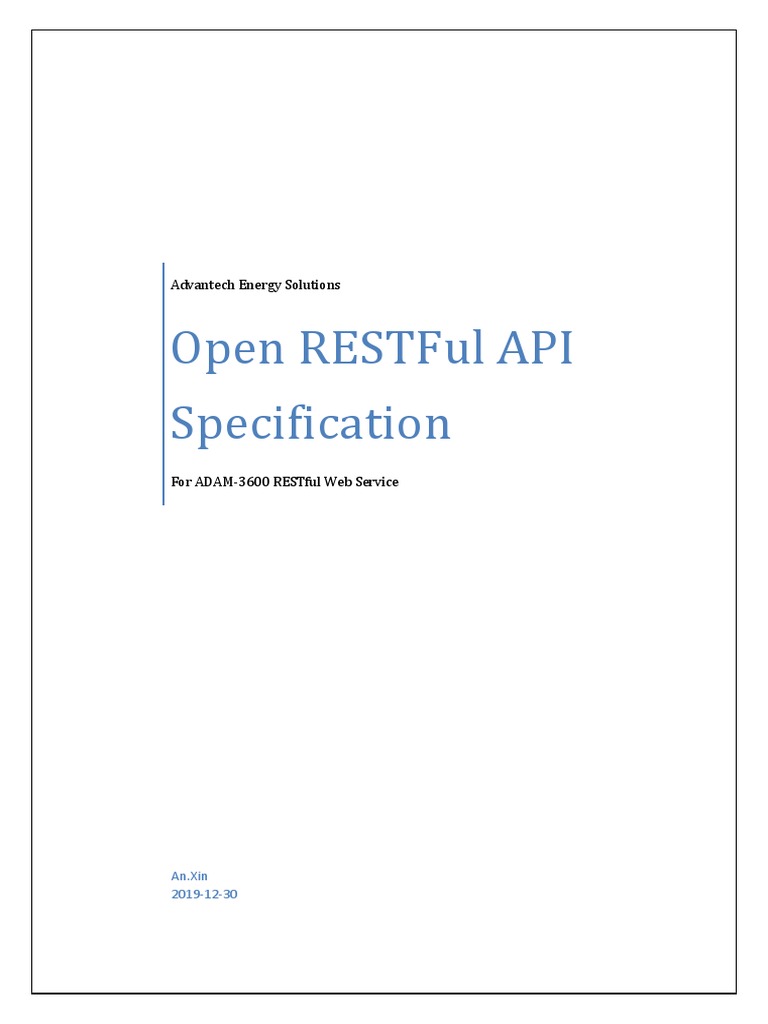 Advantech Energy Solutions

Open RESTFul API Specification

For ADAM-3600 RESTful Web Service

An.Xin
2019-12-30